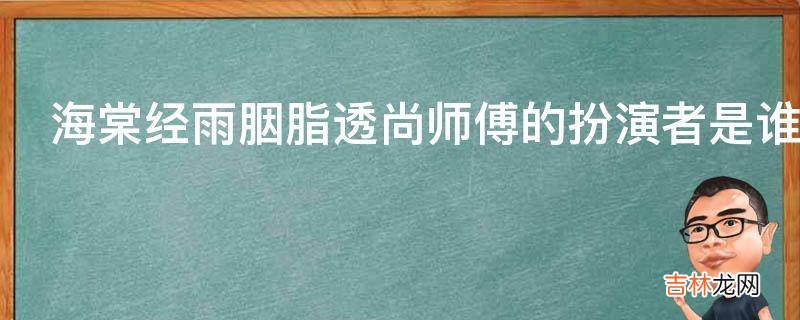 海棠经雨胭脂透尚师傅的扮演者是谁

吉林龙网